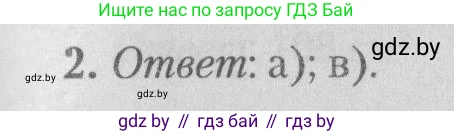 Ищите нас по запросу ГДЗ Бай

gdz.by

gdz.by 2. Ответ: а); в).

gdz.by

gdz by // гдз бай // гдз by